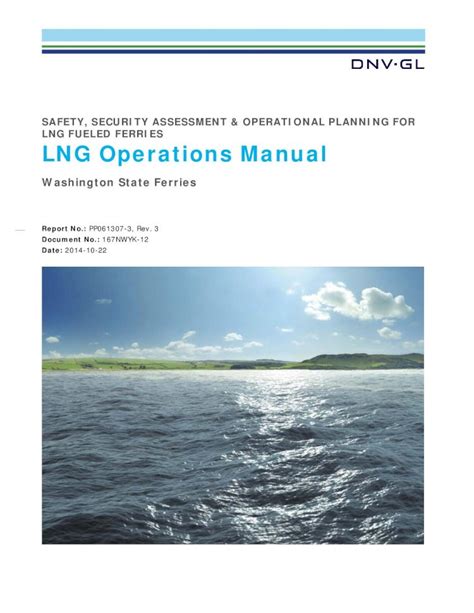 DNV·GL

SAFETY, SECURITY ASSESSMENT & OPERATIONAL PLANNING FOR LNG FUELED FERRIES

LNG Operations Manual

Washington State Ferries

Report No.: PP061307-3, Rev. 3
Document No.: 167NWYK-12
Date: 2014-10-22